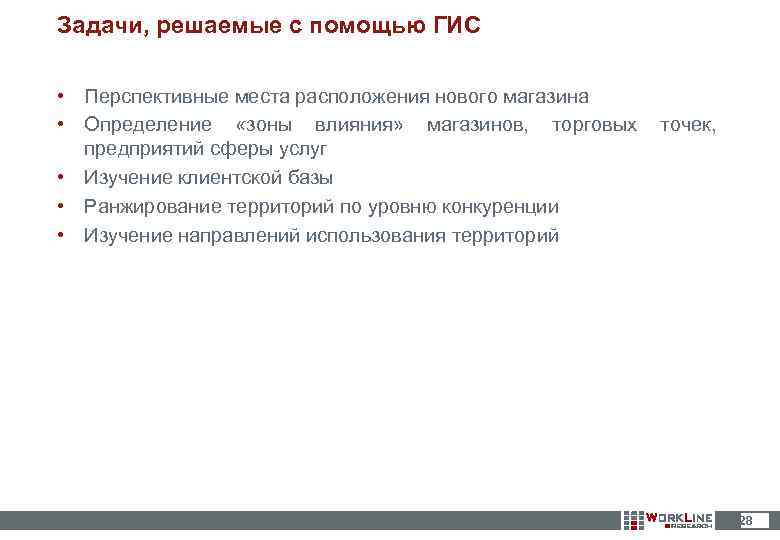 Задачи, решаемые с помощью ГИС

• Перспективные места расположения нового магазина
• Определение «зоны влияния» магазинов, торговых точек, предприятий сферы услуг
• Изучение клиентской базы
• Ранжирование территорий по уровню конкуренции
• Изучение направлений использования территорий

WORKLINE RESEARCH

28